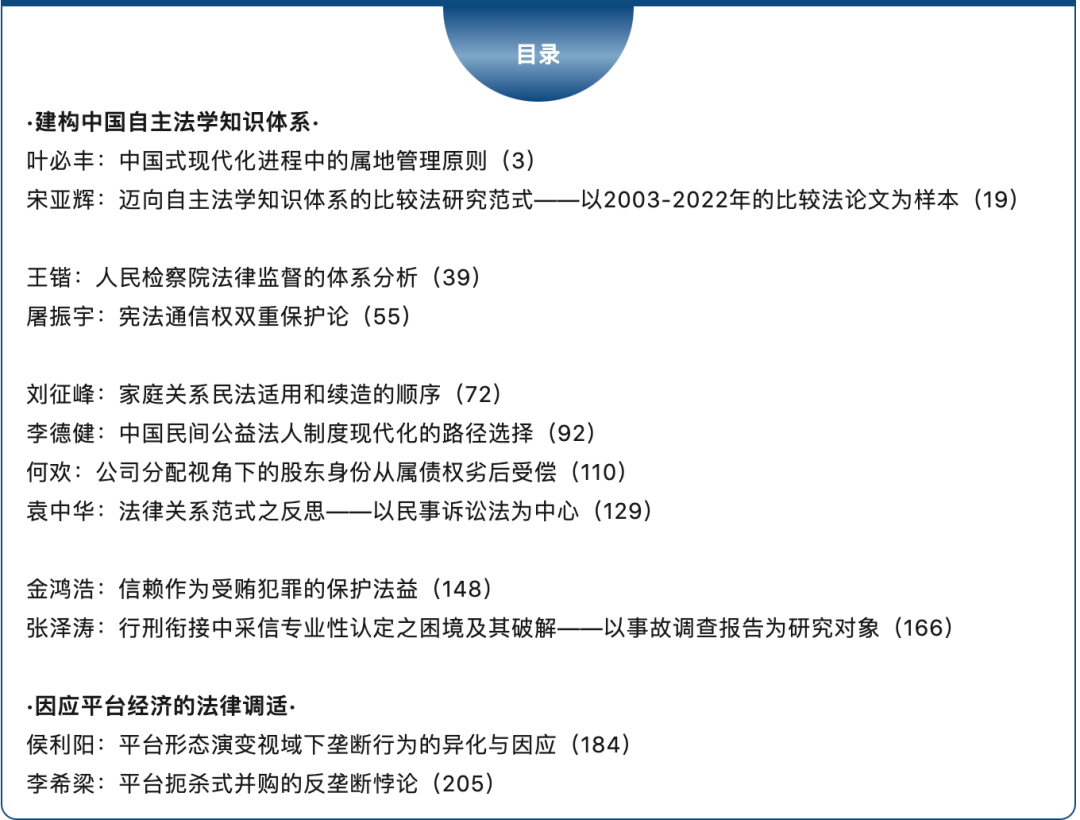 目录

·建构中国自主法学知识体系·
叶必丰：中国式现代化进程中的属地管理原则（3）
宋亚辉：迈向自主法学知识体系的比较法研究范式——以2003-2022年的比较法论文为样本（19）

王锴：人民检察院法律监督的体系分析（39）
屠振宇：宪法通信权双重保护论（55）

刘征峰：家庭关系民法适用和续造的顺序（72）
李德健：中国民间公益法人制度现代化的路径选择（92）
何欢：公司分配视角下的股东身份从属债权劣后受偿（110）
袁中华：法律关系范式之反思——以民事诉讼法为中心（129）

金鸿浩：信赖作为受贿犯罪的保护法益（148）
张泽涛：行刑衔接中采信专业性认定之困境及其破解——以事故调查报告为研究对象（166）

·因应平台经济的法律调适·
侯利阳：平台形态演变视域下垄断行为的异化与因应（184）
李希梁：平台扼杀式并购的反垄断悖论（205）